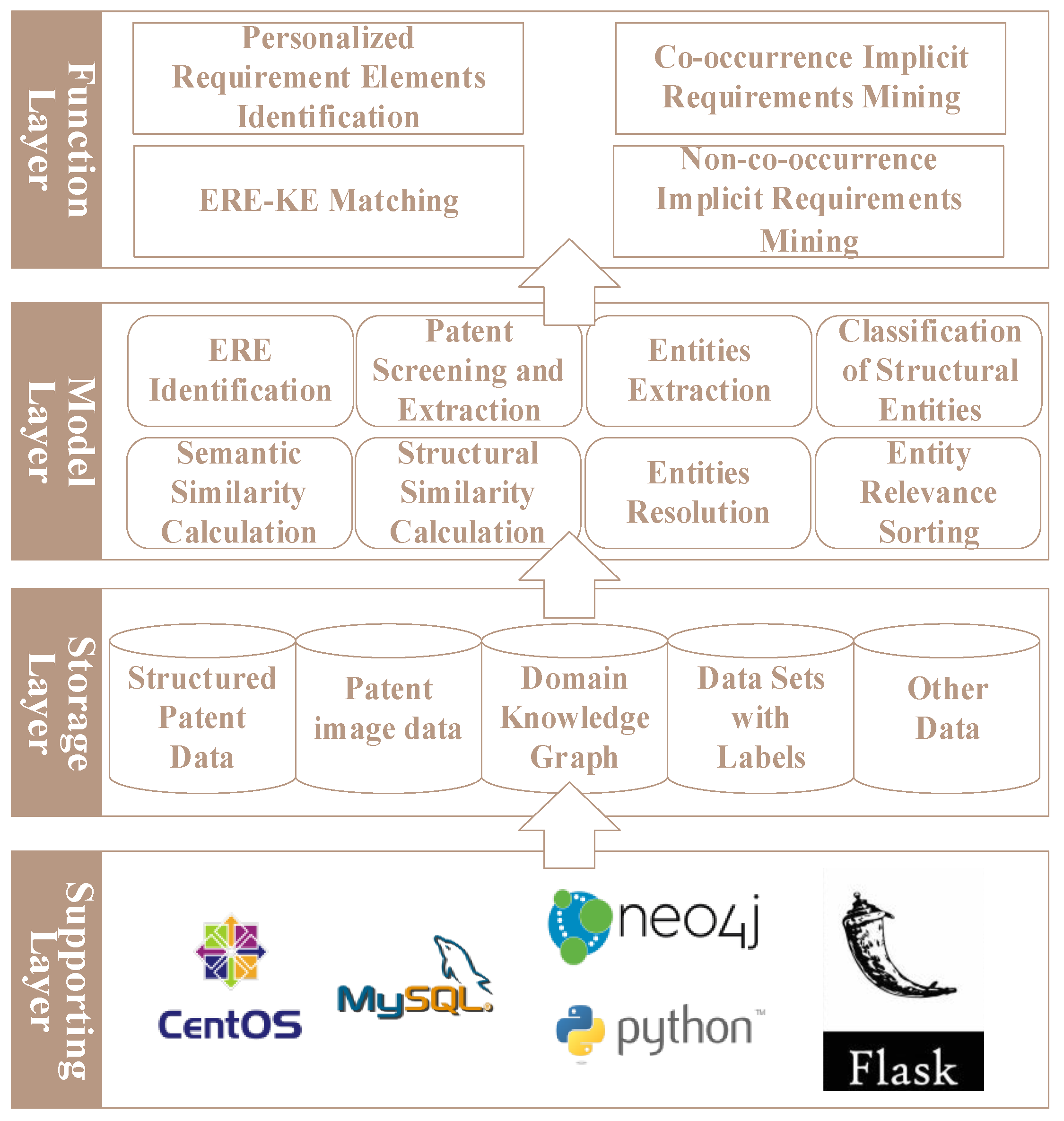 Function Layer

Personalized Requirement Elements Identification

Co-occurrence Implicit Requirements Mining

ERE-KE Matching

Non-co-occurrence Implicit Requirements Mining

Model Layer

ERE Identification

Patent Screening and Extraction

Entities Extraction

Classification of Structural Entities

Semantic Similarity Calculation

Structural Similarity Calculation

Entities Resolution

Entity Relevance Sorting

Storage Layer

Structured Patent Data

Patent image data

Domain Knowledge Graph

Data Sets with Labels

Other Data

Supporting Layer

CentOS

MySQL

neo4j

python™

Flask